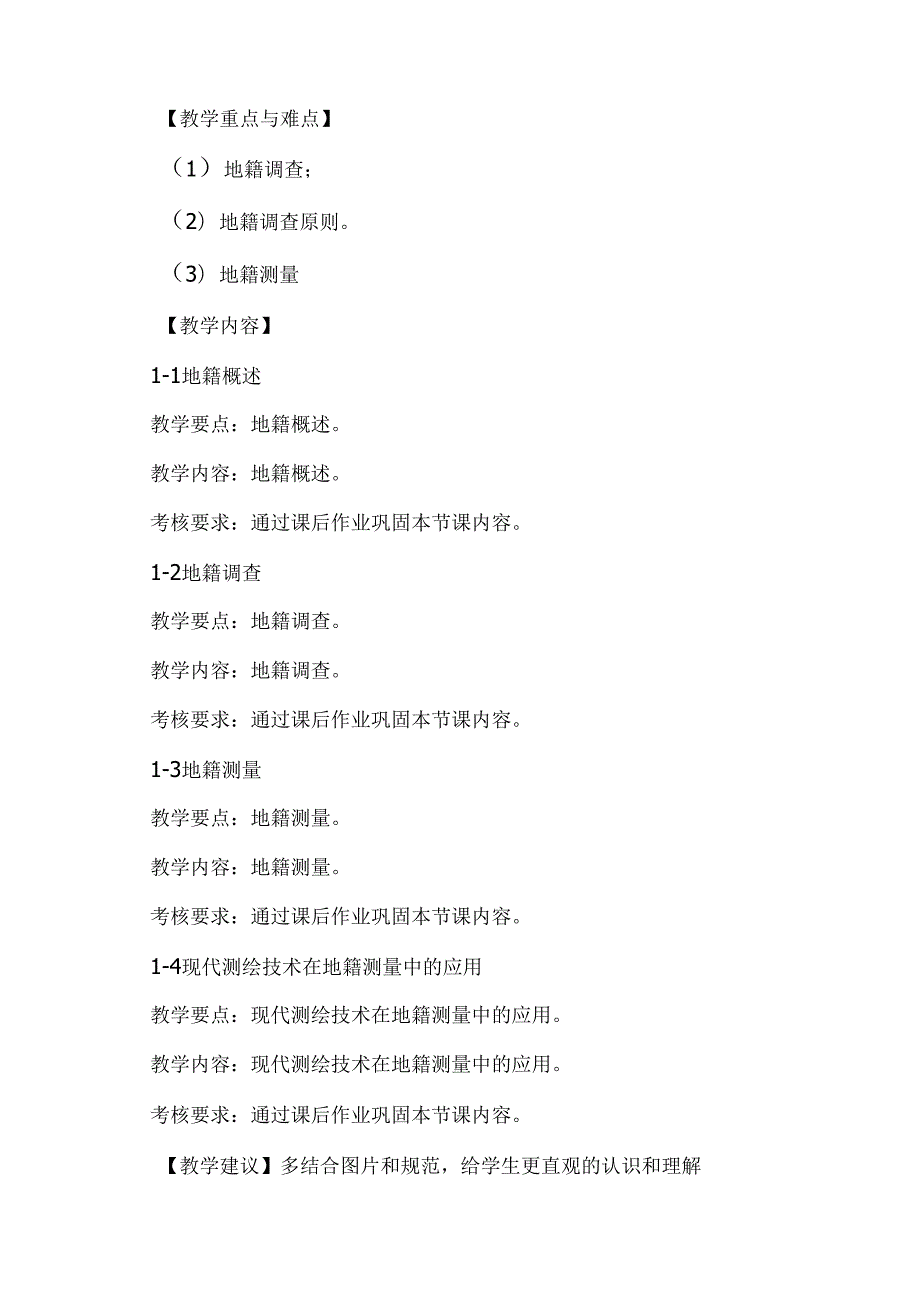 【教学重点与难点】

（1）地籍调查；

（2）地籍调查原则。

（3）地籍测量

【教学内容】

1-1地籍概述

教学要点：地籍概述。

教学内容：地籍概述。

考核要求：通过课后作业巩固本节课内容。

1-2地籍调查

教学要点：地籍调查。

教学内容：地籍调查。

考核要求：通过课后作业巩固本节课内容。

1-3地籍测量

教学要点：地籍测量。

教学内容：地籍测量。

考核要求：通过课后作业巩固本节课内容。

1-4现代测绘技术在地籍测量中的应用

教学要点：现代测绘技术在地籍测量中的应用。

教学内容：现代测绘技术在地籍测量中的应用。

考核要求：通过课后作业巩固本节课内容。

【教学建议】多结合图片和规范，给学生更直观的认识和理解